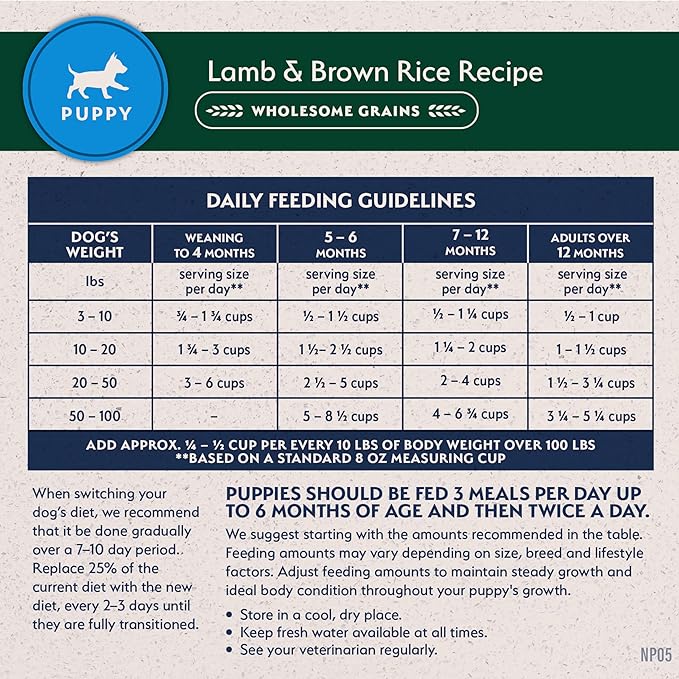 PUPPY

Lamb & Brown Rice Recipe

WHOLESOME GRAINS

DAILY FEEDING GUIDELINES

| DOG'S WEIGHT | WEANING TO 4 MONTHS | 5 – 6 MONTHS | 7 – 12 MONTHS | ADULTS OVER 12 MONTHS |
|---|---|---|---|---|
| lbs | serving size per day** | serving size per day** | serving size per day** | serving size per day** |
| 3 – 10 | ¾ – 1 ¾ cups | ½ – 1 ½ cups | ½ – 1 ¼ cups | ½ – 1 cup |
| 10 – 20 | 1 ¾ – 3 cups | 1 ½– 2 ½ cups | 1 ¼ – 2 cups | 1 – 1 ½ cups |
| 20 – 50 | 3 – 6 cups | 2 ½ – 5 cups | 2 – 4 cups | 1 ½ – 3 ¼ cups |
| 50 – 100 | – | 5 – 8 ½ cups | 4 – 6 ¾ cups | 3 ¼ – 5 ¼ cups |

ADD APPROX. ¼ – ½ CUP PER EVERY 10 LBS OF BODY WEIGHT OVER 100 LBS
**BASED ON A STANDARD 8 OZ MEASURING CUP

When switching your dog's diet, we recommend that it be done gradually over a 7–10 day period. Replace 25% of the current diet with the new diet, every 2–3 days until they are fully transitioned.

PUPPIES SHOULD BE FED 3 MEALS PER DAY UP TO 6 MONTHS OF AGE AND THEN TWICE A DAY.

We suggest starting with the amounts recommended in the table. Feeding amounts may vary depending on size, breed and lifestyle factors. Adjust feeding amounts to maintain steady growth and ideal body condition throughout your puppy's growth.

• Store in a cool, dry place.
• Keep fresh water available at all times.
• See your veterinarian regularly.

NP05